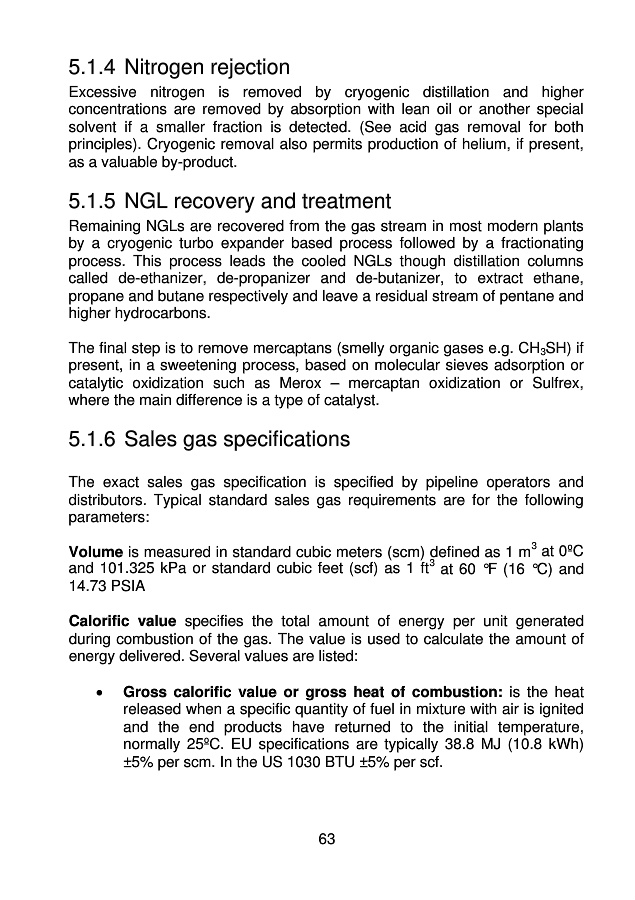 5.1.4 Nitrogen rejection

Excessive nitrogen is removed by cryogenic distillation and higher concentrations are removed by absorption with lean oil or another special solvent if a smaller fraction is detected. (See acid gas removal for both principles). Cryogenic removal also permits production of helium, if present, as a valuable by-product.

5.1.5 NGL recovery and treatment

Remaining NGLs are recovered from the gas stream in most modern plants by a cryogenic turbo expander based process followed by a fractionating process. This process leads the cooled NGLs though distillation columns called de-ethanizer, de-propanizer and de-butanizer, to extract ethane, propane and butane respectively and leave a residual stream of pentane and higher hydrocarbons.

The final step is to remove mercaptans (smelly organic gases e.g. $CH_3SH$) if present, in a sweetening process, based on molecular sieves adsorption or catalytic oxidization such as Merox – mercaptan oxidization or Sulfrex, where the main difference is a type of catalyst.

5.1.6 Sales gas specifications

The exact sales gas specification is specified by pipeline operators and distributors. Typical standard sales gas requirements are for the following parameters:

**Volume** is measured in standard cubic meters (scm) defined as 1 $m^3$ at 0ºC and 101.325 kPa or standard cubic feet (scf) as 1 $ft^3$ at 60 °F (16 °C) and 14.73 PSIA

**Calorific value** specifies the total amount of energy per unit generated during combustion of the gas. The value is used to calculate the amount of energy delivered. Several values are listed:

• **Gross calorific value or gross heat of combustion:** is the heat released when a specific quantity of fuel in mixture with air is ignited and the end products have returned to the initial temperature, normally 25ºC. EU specifications are typically 38.8 MJ (10.8 kWh) ±5% per scm. In the US 1030 BTU ±5% per scf.

63